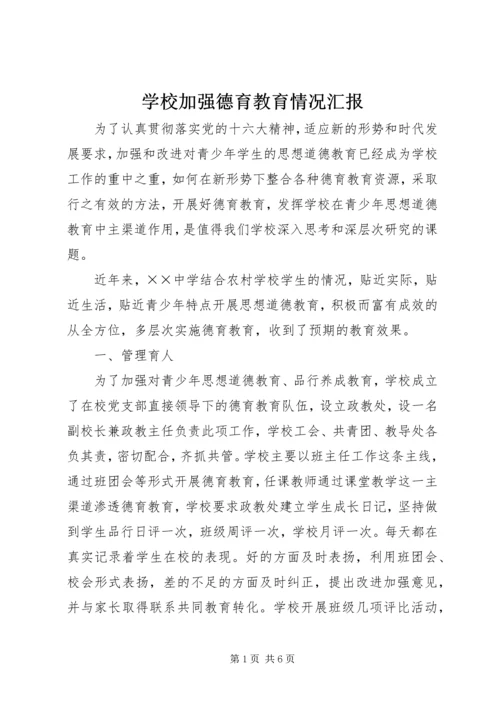 学校加强德育教育情况汇报

为了认真贯彻落实党的十六大精神，适应新的形势和时代发展要求，加强和改进对青少年学生的思想道德教育已经成为学校工作的重中之重，如何在新形势下整合各种德育教育资源，采取行之有效的方法，开展好德育教育，发挥学校在青少年思想道德教育中主渠道作用，是值得我们学校深入思考和深层次研究的课题。

近年来，××中学结合农村学校学生的情况，贴近实际，贴近生活，贴近青少年特点开展思想道德教育，积极而富有成效的从全方位，多层次实施德育教育，收到了预期的教育效果。

一、管理育人

为了加强对青少年思想道德教育、品行养成教育，学校成立了在校党支部直接领导下的德育教育队伍，设立政教处，设一名副校长兼政教主任负责此项工作，学校工会、共青团、教导处各负其责，密切配合，齐抓共管。学校主要以班主任工作这条主线，通过班团会等形式开展德育教育，任课教师通过课堂教学这一主渠道渗透德育教育，学校要求政教处建立学生成长日记，坚持做到学生品行日评一次，班级周评一次，学校月评一次。每天都在真实记录着学生在校的表现。好的方面及时表扬，利用班团会、校会形式表扬，差的不足的方面及时纠正，提出改进加强意见，并与家长取得联系共同教育转化。学校开展班级几项评比活动，

第1页 共6页